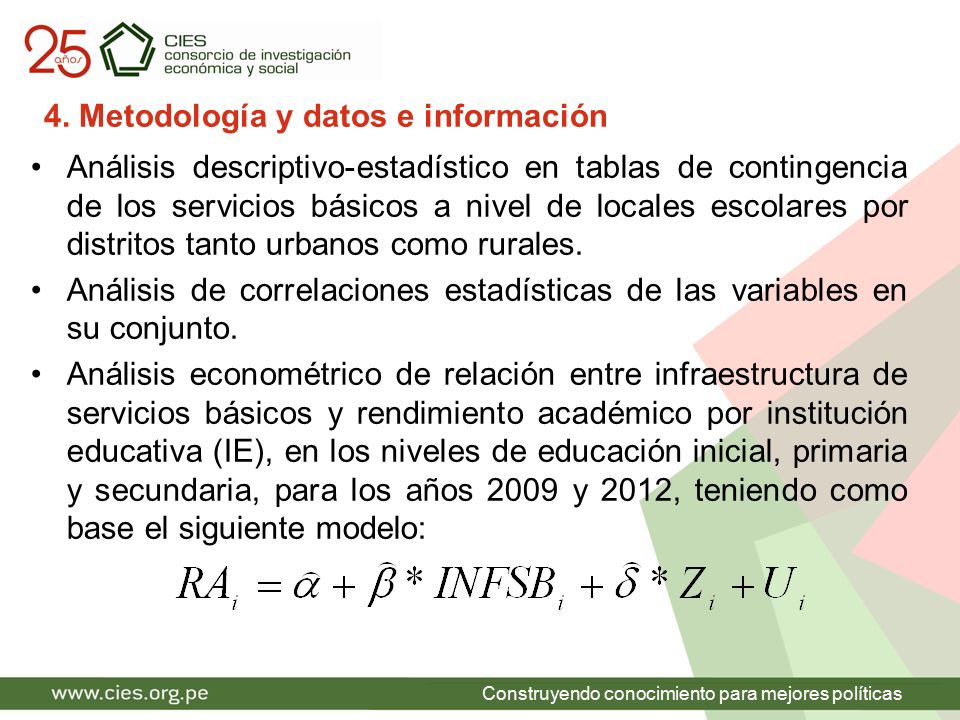 25 años

CIES
consorcio de investigación
económica y social

4. Metodología y datos e información

• Análisis descriptivo-estadístico en tablas de contingencia de los servicios básicos a nivel de locales escolares por distritos tanto urbanos como rurales.

• Análisis de correlaciones estadísticas de las variables en su conjunto.

• Análisis econométrico de relación entre infraestructura de servicios básicos y rendimiento académico por institución educativa (IE), en los niveles de educación inicial, primaria y secundaria, para los años 2009 y 2012, teniendo como base el siguiente modelo:

$RA_i = \hat{\alpha} + \hat{\beta} * INFSB_i + \hat{\delta} * Z_i + U_i$

www.cies.org.pe

Construyendo conocimiento para mejores políticas